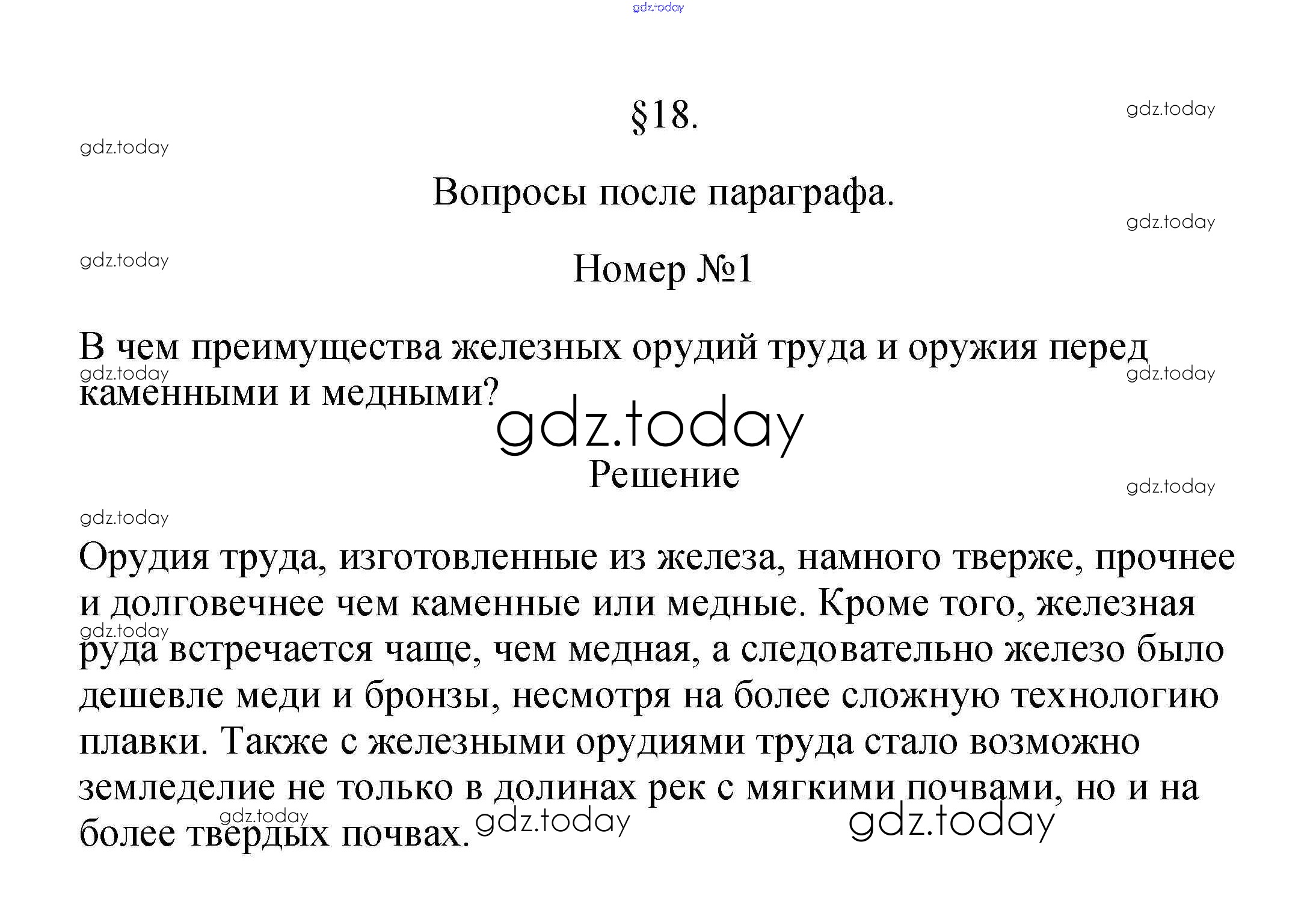 gdz.today

§18.

gdz.today

gdz.today

Вопросы после параграфа.

gdz.today

gdz.today

Номер №1

В чем преимущества железных орудий труда и оружия перед каменными и медными?

gdz.today

gdz.today

gdz.today

Решение

gdz.today

gdz.today

Орудия труда, изготовленные из железа, намного тверже, прочнее и долговечнее чем каменные или медные. Кроме того, железная руда встречается чаще, чем медная, а следовательно железо было дешевле меди и бронзы, несмотря на более сложную технологию плавки. Также с железными орудиями труда стало возможно земледелие не только в долинах рек с мягкими почвами, но и на более твердых почвах.

gdz.today

gdz.today

gdz.today

gdz.today